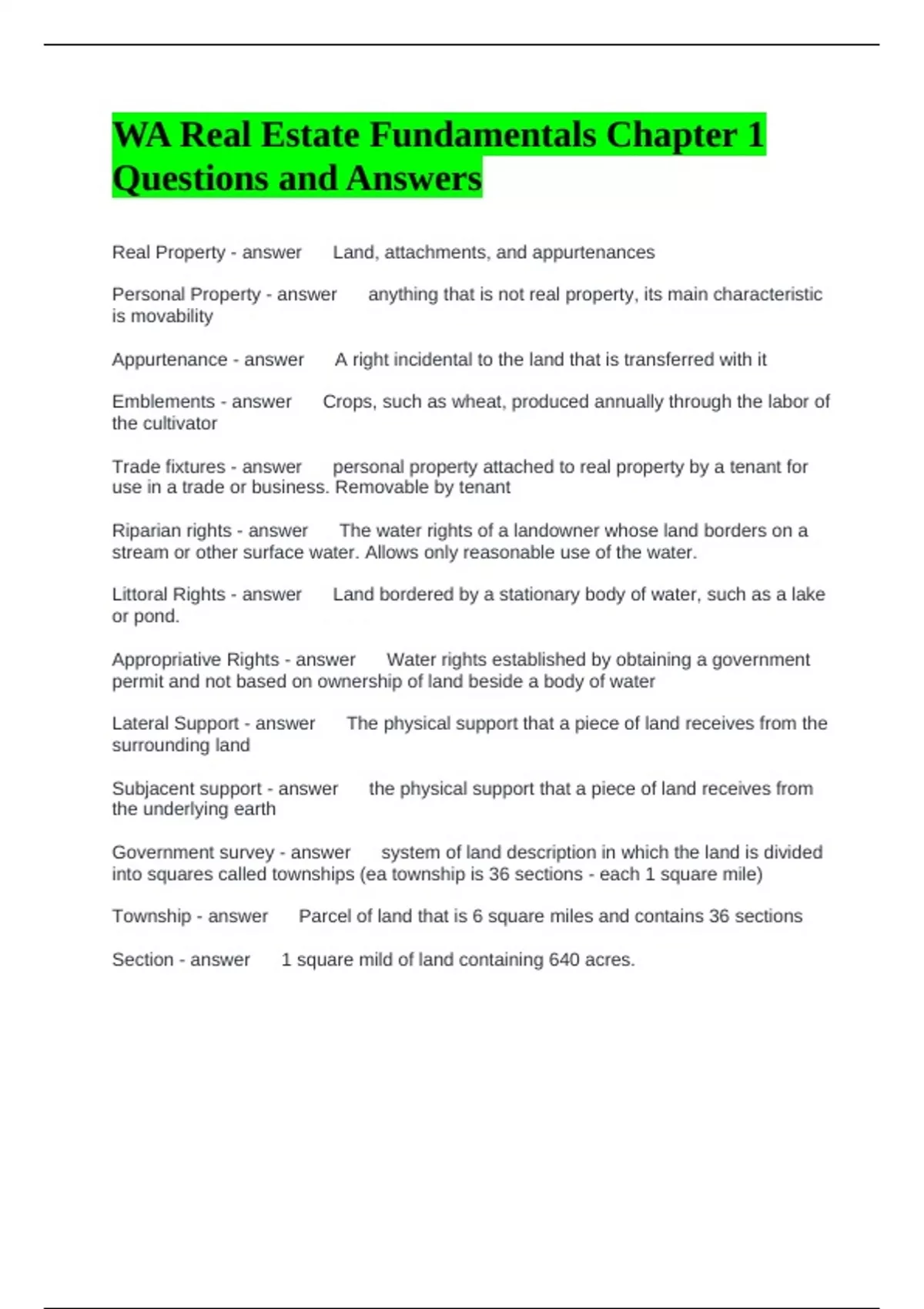 WA Real Estate Fundamentals Chapter 1 Questions and Answers

Real Property - answer Land, attachments, and appurtenances

Personal Property - answer anything that is not real property, its main characteristic is movability

Appurtenance - answer A right incidental to the land that is transferred with it

Emblements - answer Crops, such as wheat, produced annually through the labor of the cultivator

Trade fixtures - answer personal property attached to real property by a tenant for use in a trade or business. Removable by tenant

Riparian rights - answer The water rights of a landowner whose land borders on a stream or other surface water. Allows only reasonable use of the water.

Littoral Rights - answer Land bordered by a stationary body of water, such as a lake or pond.

Appropriative Rights - answer Water rights established by obtaining a government permit and not based on ownership of land beside a body of water

Lateral Support - answer The physical support that a piece of land receives from the surrounding land

Subjacent support - answer the physical support that a piece of land receives from the underlying earth

Government survey - answer system of land description in which the land is divided into squares called townships (ea township is 36 sections - each 1 square mile)

Township - answer Parcel of land that is 6 square miles and contains 36 sections

Section - answer 1 square mild of land containing 640 acres.